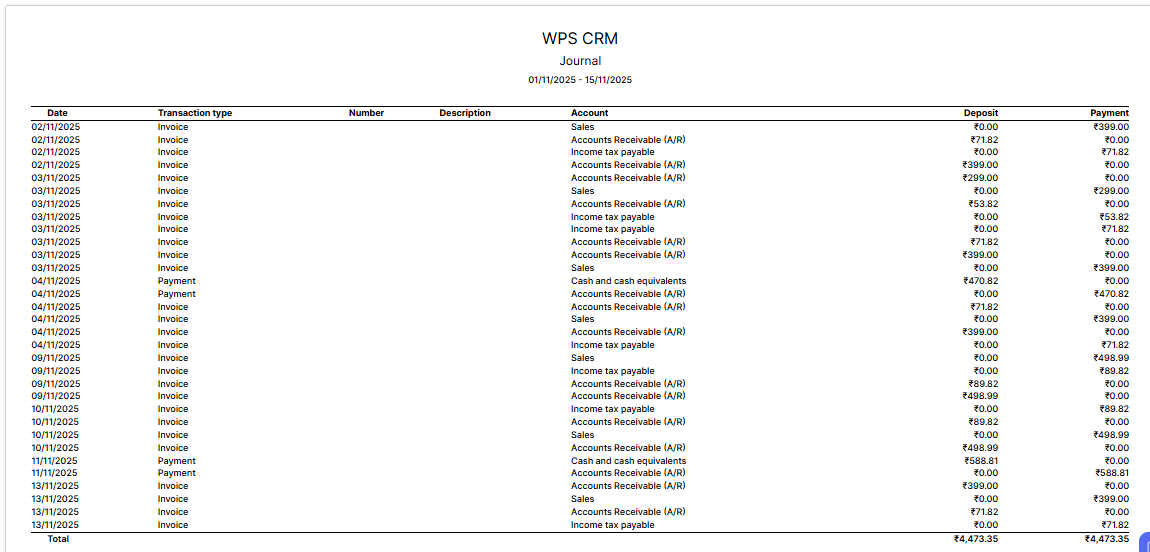 WPS CRM

Journal

01/11/2025 - 15/11/2025

| Date | Transaction type | Number | Description | Account | Deposit | Payment |
|---|---|---|---|---|---|---|
| 02/11/2025 | Invoice | | | Sales | ₹0.00 | ₹399.00 |
| 02/11/2025 | Invoice | | | Accounts Receivable (A/R) | ₹71.82 | ₹0.00 |
| 02/11/2025 | Invoice | | | Income tax payable | ₹0.00 | ₹71.82 |
| 02/11/2025 | Invoice | | | Accounts Receivable (A/R) | ₹399.00 | ₹0.00 |
| 03/11/2025 | Invoice | | | Accounts Receivable (A/R) | ₹299.00 | ₹0.00 |
| 03/11/2025 | Invoice | | | Sales | ₹0.00 | ₹299.00 |
| 03/11/2025 | Invoice | | | Accounts Receivable (A/R) | ₹53.82 | ₹0.00 |
| 03/11/2025 | Invoice | | | Income tax payable | ₹0.00 | ₹53.82 |
| 03/11/2025 | Invoice | | | Income tax payable | ₹0.00 | ₹71.82 |
| 03/11/2025 | Invoice | | | Accounts Receivable (A/R) | ₹71.82 | ₹0.00 |
| 03/11/2025 | Invoice | | | Accounts Receivable (A/R) | ₹399.00 | ₹0.00 |
| 03/11/2025 | Invoice | | | Sales | ₹0.00 | ₹399.00 |
| 04/11/2025 | Payment | | | Cash and cash equivalents | ₹470.82 | ₹0.00 |
| 04/11/2025 | Payment | | | Accounts Receivable (A/R) | ₹0.00 | ₹470.82 |
| 04/11/2025 | Invoice | | | Accounts Receivable (A/R) | ₹71.82 | ₹0.00 |
| 04/11/2025 | Invoice | | | Sales | ₹0.00 | ₹399.00 |
| 04/11/2025 | Invoice | | | Accounts Receivable (A/R) | ₹399.00 | ₹0.00 |
| 04/11/2025 | Invoice | | | Income tax payable | ₹0.00 | ₹71.82 |
| 09/11/2025 | Invoice | | | Sales | ₹0.00 | ₹498.99 |
| 09/11/2025 | Invoice | | | Income tax payable | ₹0.00 | ₹89.82 |
| 09/11/2025 | Invoice | | | Accounts Receivable (A/R) | ₹89.82 | ₹0.00 |
| 09/11/2025 | Invoice | | | Accounts Receivable (A/R) | ₹498.99 | ₹0.00 |
| 10/11/2025 | Invoice | | | Income tax payable | ₹0.00 | ₹89.82 |
| 10/11/2025 | Invoice | | | Accounts Receivable (A/R) | ₹89.82 | ₹0.00 |
| 10/11/2025 | Invoice | | | Sales | ₹0.00 | ₹498.99 |
| 10/11/2025 | Invoice | | | Accounts Receivable (A/R) | ₹498.99 | ₹0.00 |
| 11/11/2025 | Payment | | | Cash and cash equivalents | ₹588.81 | ₹0.00 |
| 11/11/2025 | Payment | | | Accounts Receivable (A/R) | ₹0.00 | ₹588.81 |
| 13/11/2025 | Invoice | | | Accounts Receivable (A/R) | ₹399.00 | ₹0.00 |
| 13/11/2025 | Invoice | | | Sales | ₹0.00 | ₹399.00 |
| 13/11/2025 | Invoice | | | Accounts Receivable (A/R) | ₹71.82 | ₹0.00 |
| 13/11/2025 | Invoice | | | Income tax payable | ₹0.00 | ₹71.82 |
| Total | | | | | ₹4,473.35 | ₹4,473.35 |